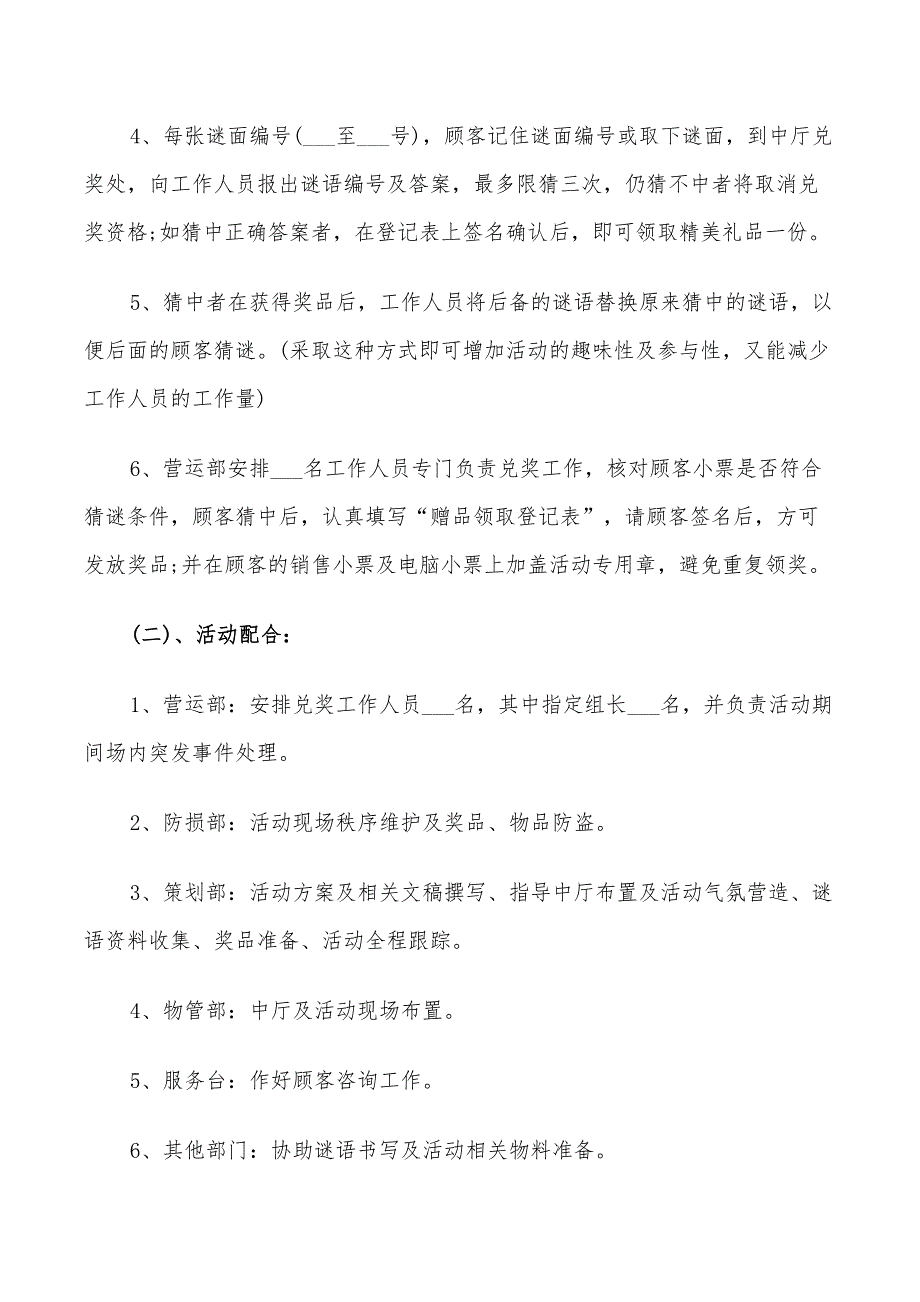 4、每张谜面编号(___至___号)，顾客记住谜面编号或取下谜面，到中厅兑奖处，向工作人员报出谜语编号及答案，最多限猜三次，仍猜不中者将取消兑奖资格;如猜中正确答案者，在登记表上签名确认后，即可领取精美礼品一份。

5、猜中者在获得奖品后，工作人员将后备的谜语替换原来猜中的谜语，以便后面的顾客猜谜。(采取这种方式即可增加活动的趣味性及参与性，又能减少工作人员的工作量)

6、营运部安排___名工作人员专门负责兑奖工作，核对顾客小票是否符合猜谜条件，顾客猜中后，认真填写“赠品领取登记表”，请顾客签名后，方可发放奖品;并在顾客的销售小票及电脑小票上加盖活动专用章，避免重复领奖。

(二)、活动配合:

1、营运部:安排兑奖工作人员___名，其中指定组长___名，并负责活动期间场内突发事件处理。

2、防损部:活动现场秩序维护及奖品、物品防盗。

3、策划部:活动方案及相关文稿撰写、指导中厅布置及活动气氛营造、谜语资料收集、奖品准备、活动全程跟踪。

4、物管部:中厅及活动现场布置。

5、服务台:作好顾客咨询工作。

6、其他部门:协助谜语书写及活动相关物料准备。